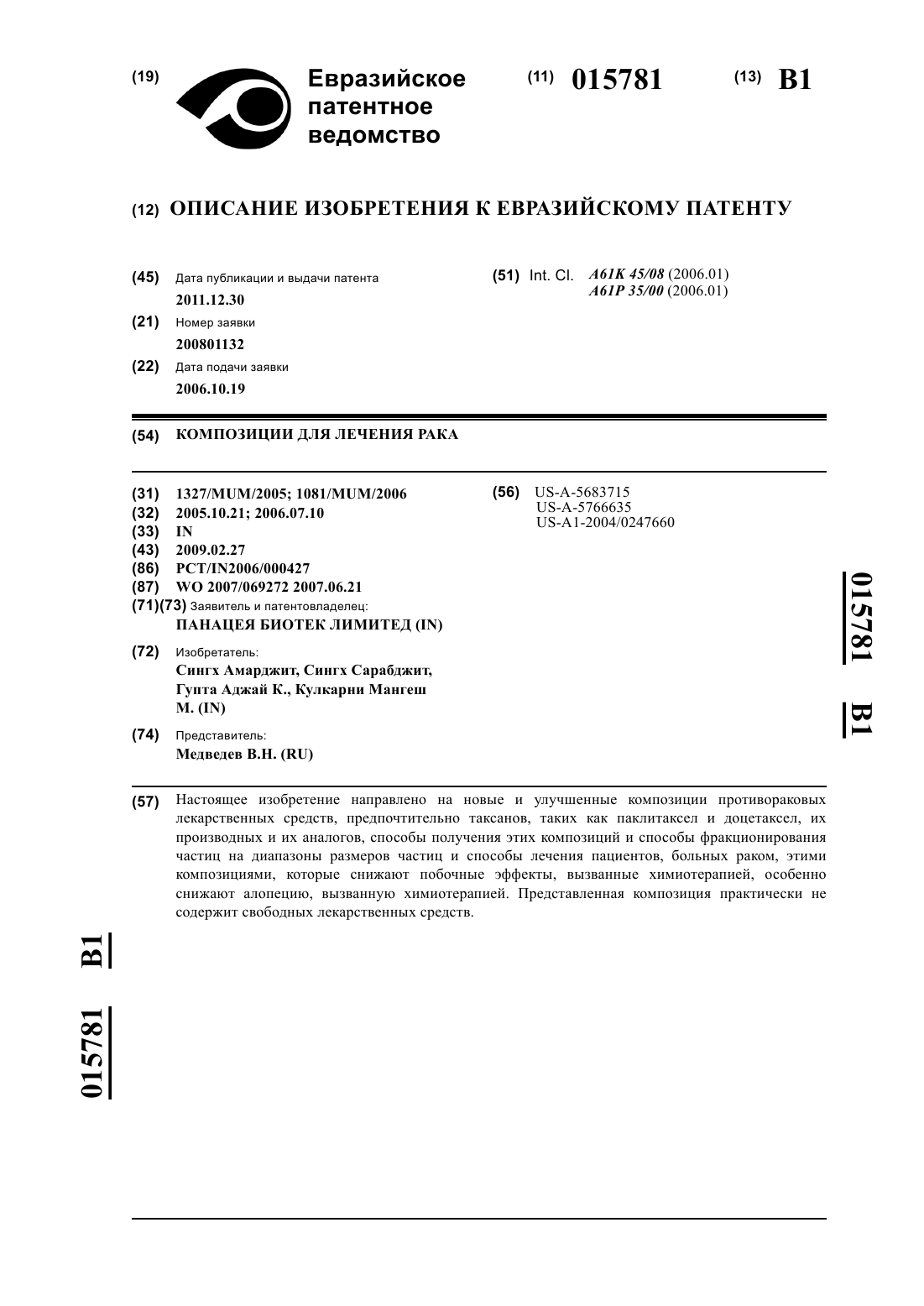 (19) Евразийское патентное ведомство

(11) 015781 (13) B1

(12) ОПИСАНИЕ ИЗОБРЕТЕНИЯ К ЕВРАЗИЙСКОМУ ПАТЕНТУ

(45) Дата публикации и выдачи патента
2011.12.30

(21) Номер заявки
200801132

(22) Дата подачи заявки
2006.10.19

(51) Int. Cl. A61K 45/08 (2006.01)
A61P 35/00 (2006.01)

(54) КОМПОЗИЦИИ ДЛЯ ЛЕЧЕНИЯ РАКА

(31) 1327/MUM/2005; 1081/MUM/2006
(32) 2005.10.21; 2006.07.10
(33) IN
(43) 2009.02.27
(86) PCT/IN2006/000427
(87) WO 2007/069272 2007.06.21
(71)(73) Заявитель и патентовладелец:
ПАНАЦЕЯ БИОТЕК ЛИМИТЕД (IN)

(72) Изобретатель:
Сингх Амарджит, Сингх Сарабджит, Гупта Аджай К., Кулкарни Мангеш М. (IN)

(74) Представитель:
Медведев В.Н. (RU)

(56) US-A-5683715
US-A-5766635
US-A1-2004/0247660

015781 B1

(57) Настоящее изобретение направлено на новые и улучшенные композиции противораковых лекарственных средств, предпочтительно таксанов, таких как паклитаксел и доцетаксел, их производных и их аналогов, способы получения этих композиций и способы фракционирования частиц на диапазоны размеров частиц и способы лечения пациентов, больных раком, этими композициями, которые снижают побочные эффекты, вызванные химиотерапией, особенно снижают алопецию, вызванную химиотерапией. Представленная композиция практически не содержит свободных лекарственных средств.

015781 B1